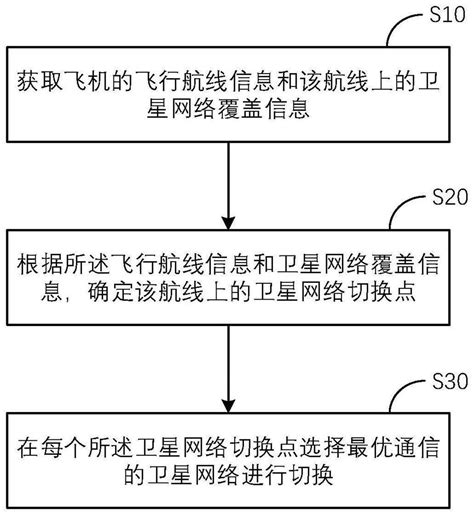 S10

获取飞机的飞行航线信息和该航线上的卫星网络覆盖信息

S20

根据所述飞行航线信息和卫星网络覆盖信息，确定该航线上的卫星网络切换点

S30

在每个所述卫星网络切换点选择最优通信的卫星网络进行切换